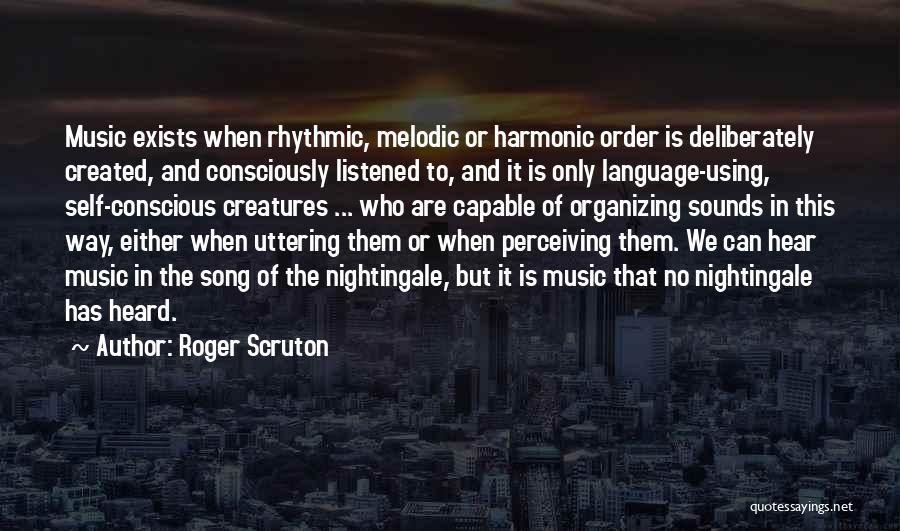 Music exists when rhythmic, melodic or harmonic order is deliberately created, and consciously listened to, and it is only language-using, self-conscious creatures ... who are capable of organizing sounds in this way, either when uttering them or when perceiving them. We can hear music in the song of the nightingale, but it is music that no nightingale has heard.

~ Author: Roger Scruton

quotessayings.net